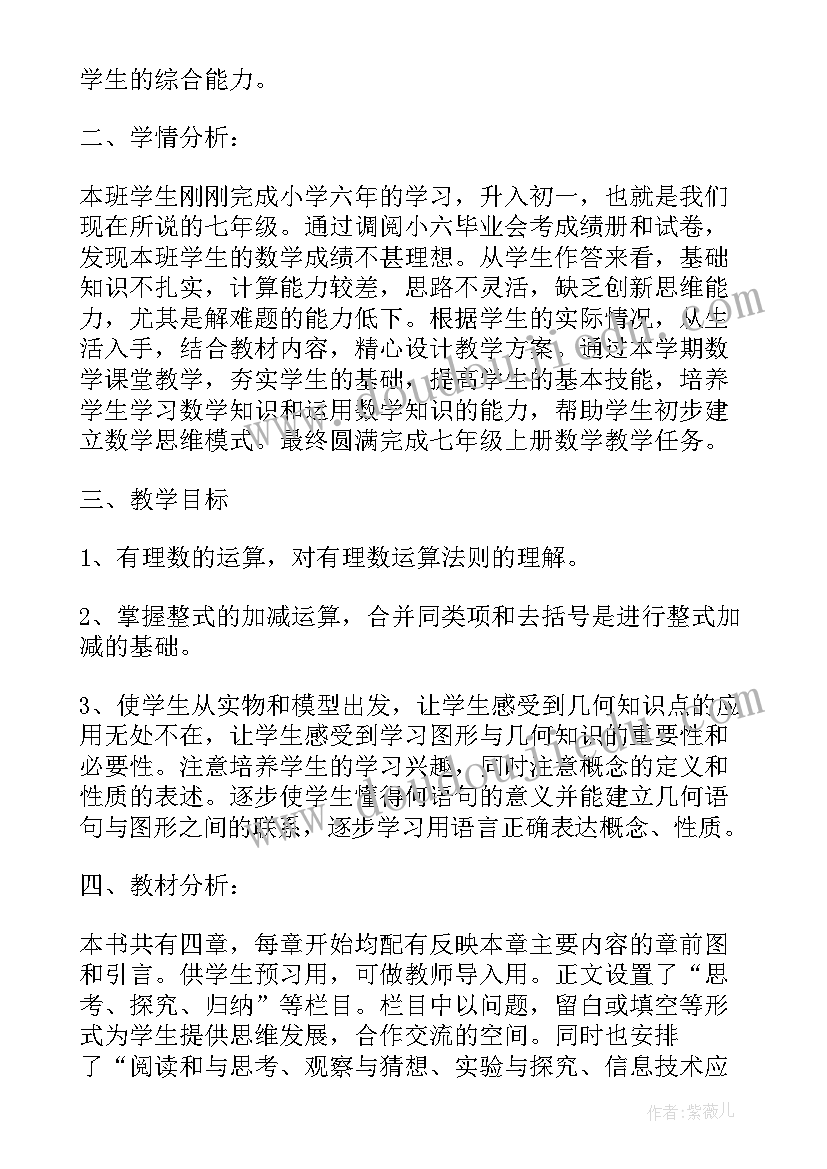 学生的综合能力。

二、学情分析：

本班学生刚刚完成小学六年的学习，升入初一，也就是我们现在所说的七年级。通过调阅小六毕业会考成绩册和试卷，发现本班学生的数学成绩不甚理想。从学生作答来看，基础知识不扎实，计算能力较差，思路不灵活，缺乏创新思维能力，尤其是解难题的能力低下。根据学生的实际情况，从生活入手，结合教材内容，精心设计教学方案。通过本学期数学课堂教学，夯实学生的基础，提高学生的基本技能，培养学生学习数学知识和运用数学知识的能力，帮助学生初步建立数学思维模式。最终圆满完成七年级上册数学教学任务。

三、教学目标

1、有理数的运算，对有理数运算法则的理解。

2、掌握整式的加减运算，合并同类项和去括号是进行整式加减的基础。

3、使学生从实物和模型出发，让学生感受到几何知识点的应用无处不在，让学生感受到学习图形与几何知识的重要性和必要性。注意培养学生的学习兴趣，同时注意概念的定义和性质的表述。逐步使学生懂得何语句的意义并能建立几何语句与图形之间的联系，逐步学习用语言正确表达概念、性质。

四、教材分析：

本书共有四章，每章开始均配有反映本章主要内容的章前图和引言。供学生预习用，可做教师导入用。正文设置了“思考、探究、归纳”等栏目。栏目中以问题，留白或填空等形式为学生提供思维发展，合作交流的空间。同时也安排了“阅读和与思考、观察与猜想、实验与探究、信息技术应

作者：紫薇儿